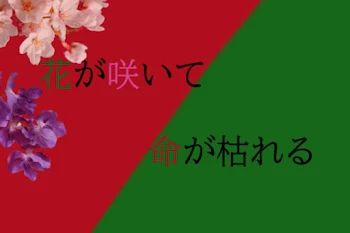 花が咲いて

命が枯れる